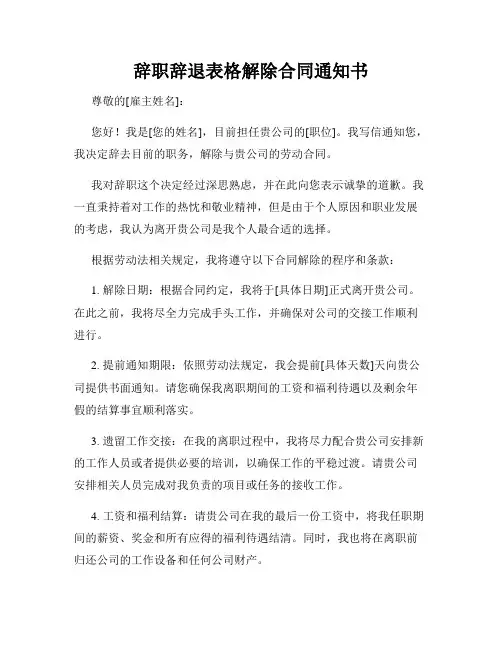 辞职辞退表格解除合同通知书

尊敬的[雇主姓名]:

您好！我是[您的姓名]，目前担任贵公司的[职位]。我写信通知您，我决定辞去目前的职务，解除与贵公司的劳动合同。

我对辞职这个决定经过深思熟虑，并在此向您表示诚挚的道歉。我一直秉持着对工作的热忱和敬业精神，但是由于个人原因和职业发展的考虑，我认为离开贵公司是我个人最合适的选择。

根据劳动法相关规定，我将遵守以下合同解除的程序和条款：

1. 解除日期：根据合同约定，我将于[具体日期]正式离开贵公司。在此之前，我将尽全力完成手头工作，并确保对公司的交接工作顺利进行。

2. 提前通知期限：依照劳动法规定，我会提前[具体天数]天向贵公司提供书面通知。请您确保我离职期间的工资和福利待遇以及剩余年假的结算事宜顺利落实。

3. 遗留工作交接：在我的离职过程中，我将尽力配合贵公司安排新的工作人员或者提供必要的培训，以确保工作的平稳过渡。请贵公司安排相关人员完成对我负责的项目或任务的接收工作。

4. 工资和福利结算：请贵公司在我的最后一份工资中，将我任职期间的薪资、奖金和所有应得的福利待遇结清。同时，我也将在离职前归还公司的工作设备和任何公司财产。